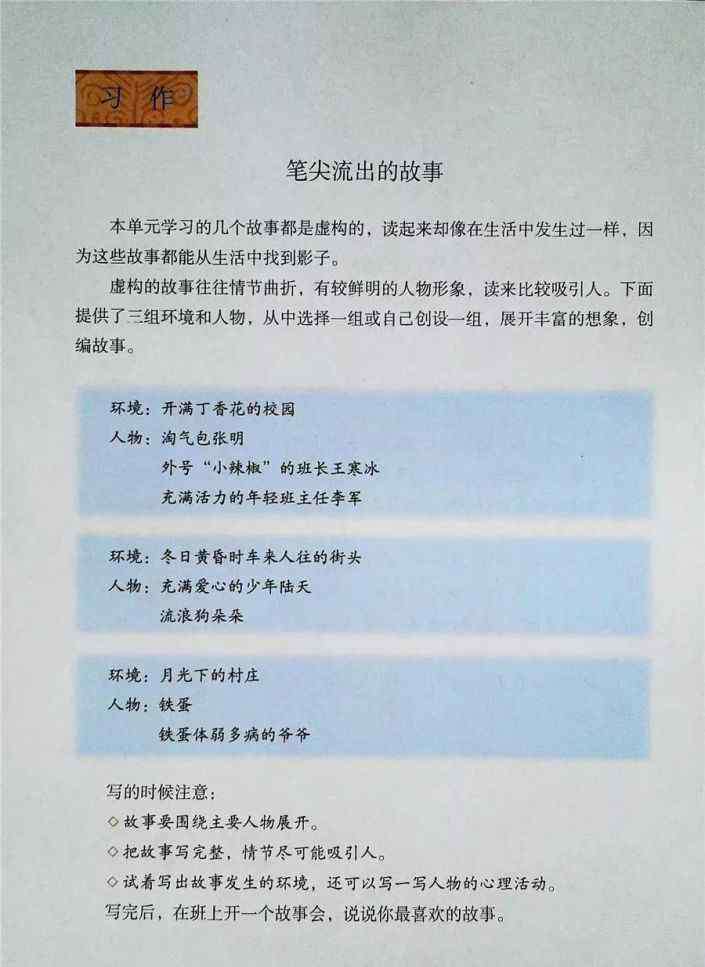 习作

笔尖流出的故事

本单元学习的几个故事都是虚构的，读起来却像在生活中发生过一样，因为这些故事都能从生活中找到影子。

虚构的故事往往情节曲折，有较鲜明的人物形象，读来比较吸引人。下面提供了三组环境和人物，从中选择一组或自己创设一组，展开丰富的想象，创编故事。

环境：开满丁香花的校园
人物：淘气包张明
外号“小辣椒”的班长王寒冰
充满活力的年轻班主任李军

环境：冬日黄昏时车来人往的街头
人物：充满爱心的少年陆天
流浪狗朵朵

环境：月光下的村庄
人物：铁蛋
铁蛋体弱多病的爷爷

写的时候注意：
◇故事要围绕主要人物展开。
◇把故事写完整，情节尽可能吸引人。
◇试着写出故事发生的环境，还可以写一写人物的心理活动。
写完后，在班上开一个故事会，说说你最喜欢的故事。